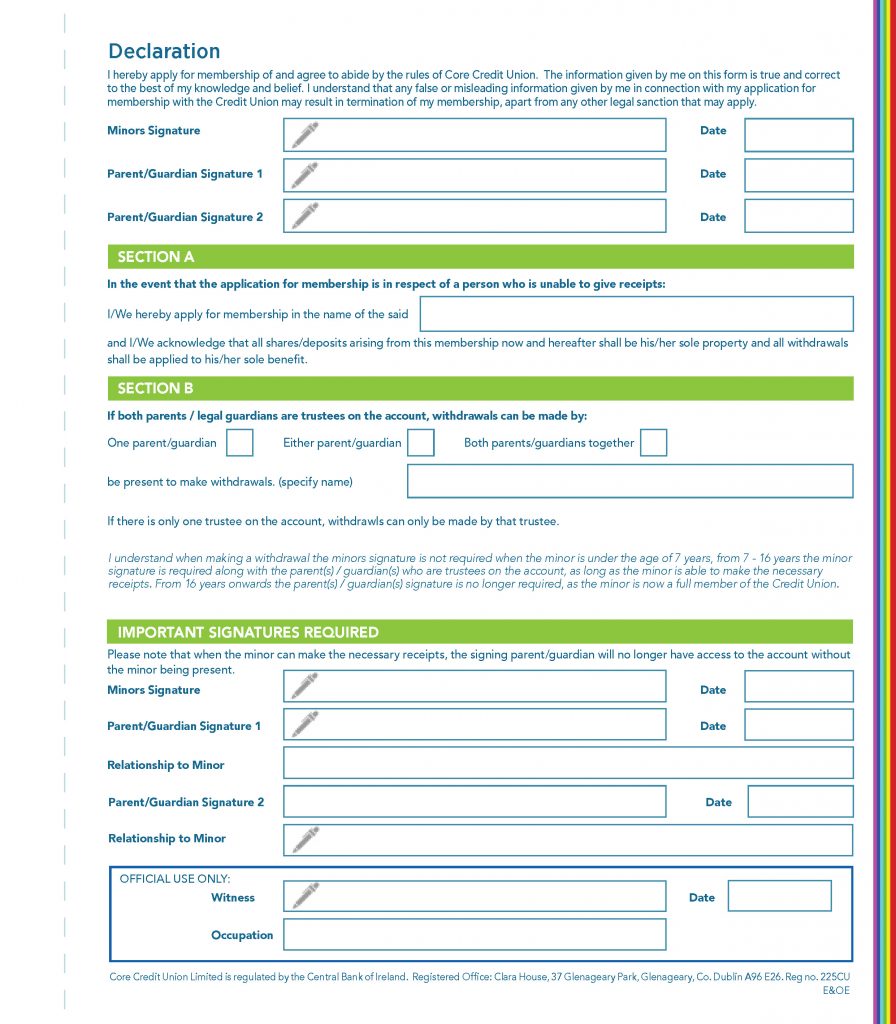 Declaration

I hereby apply for membership of and agree to abide by the rules of Core Credit Union. The information given by me on this form is true and correct to the best of my knowledge and belief. I understand that any false or misleading information given by me in connection with my application for membership with the Credit Union may result in termination of my membership, apart from any other legal sanction that may apply.

Minors Signature

Date

Parent/Guardian Signature 1

Date

Parent/Guardian Signature 2

Date

SECTION A

In the event that the application for membership is in respect of a person who is unable to give receipts:

I/We hereby apply for membership in the name of the said

and I/We acknowledge that all shares/deposits arising from this membership now and hereafter shall be his/her sole property and all withdrawals shall be applied to his/her sole benefit.

SECTION B

If both parents / legal guardians are trustees on the account, withdrawals can be made by:

One parent/guardian

Either parent/guardian

Both parents/guardians together

be present to make withdrawals. (specify name)

If there is only one trustee on the account, withdrawls can only be made by that trustee.

I understand when making a withdrawal the minors signature is not required when the minor is under the age of 7 years, from 7 - 16 years the minor signature is required along with the parent(s) / guardian(s) who are trustees on the account, as long as the minor is able to make the necessary receipts. From 16 years onwards the parent(s) / guardian(s) signature is no longer required, as the minor is now a full member of the Credit Union.

IMPORTANT SIGNATURES REQUIRED

Please note that when the minor can make the necessary receipts, the signing parent/guardian will no longer have access to the account without the minor being present.

Minors Signature

Date

Parent/Guardian Signature 1

Date

Relationship to Minor

Parent/Guardian Signature 2

Date

Relationship to Minor

OFFICIAL USE ONLY:

Witness

Date

Occupation

Core Credit Union Limited is regulated by the Central Bank of Ireland. Registered Office: Clara House, 37 Glenageary Park, Glenageary, Co. Dublin A96 E26. Reg no. 225CU E&OE